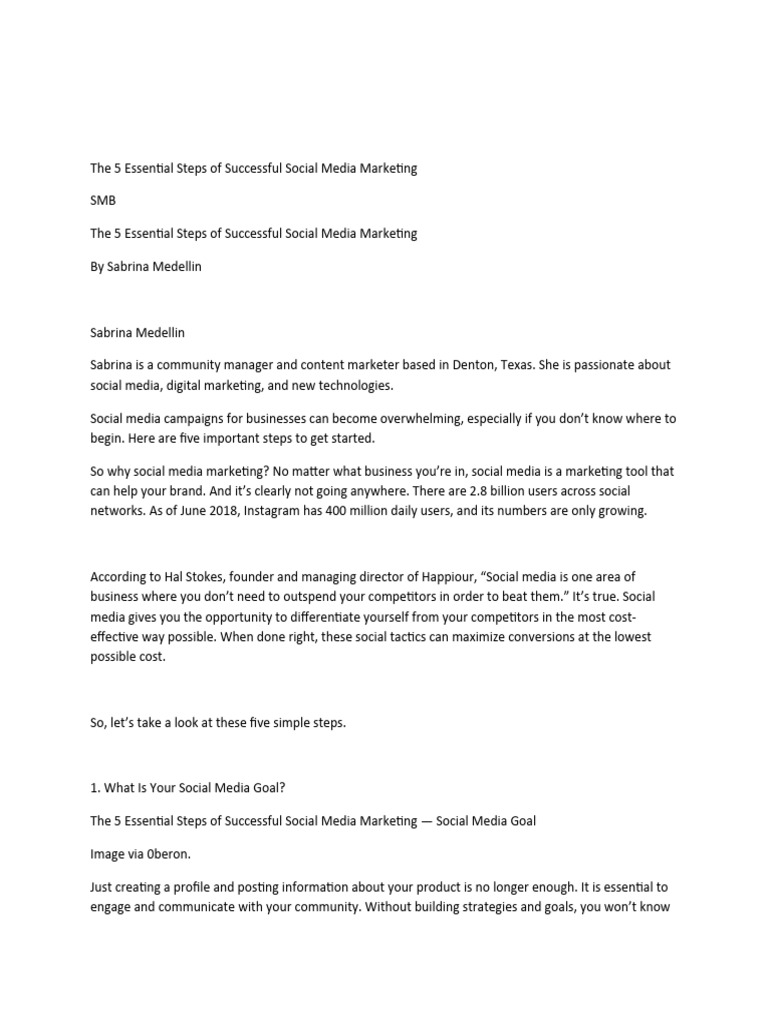 The 5 Essential Steps of Successful Social Media Marketing

SMB

The 5 Essential Steps of Successful Social Media Marketing

By Sabrina Medellin

Sabrina Medellin

Sabrina is a community manager and content marketer based in Denton, Texas. She is passionate about social media, digital marketing, and new technologies.

Social media campaigns for businesses can become overwhelming, especially if you don't know where to begin. Here are five important steps to get started.

So why social media marketing? No matter what business you're in, social media is a marketing tool that can help your brand. And it's clearly not going anywhere. There are 2.8 billion users across social networks. As of June 2018, Instagram has 400 million daily users, and its numbers are only growing.

According to Hal Stokes, founder and managing director of Happiour, "Social media is one area of business where you don't need to outspend your competitors in order to beat them." It's true. Social media gives you the opportunity to differentiate yourself from your competitors in the most cost-effective way possible. When done right, these social tactics can maximize conversions at the lowest possible cost.

So, let's take a look at these five simple steps.

1. What Is Your Social Media Goal?

The 5 Essential Steps of Successful Social Media Marketing — Social Media Goal

Image via 0beron.

Just creating a profile and posting information about your product is no longer enough. It is essential to engage and communicate with your community. Without building strategies and goals, you won't know